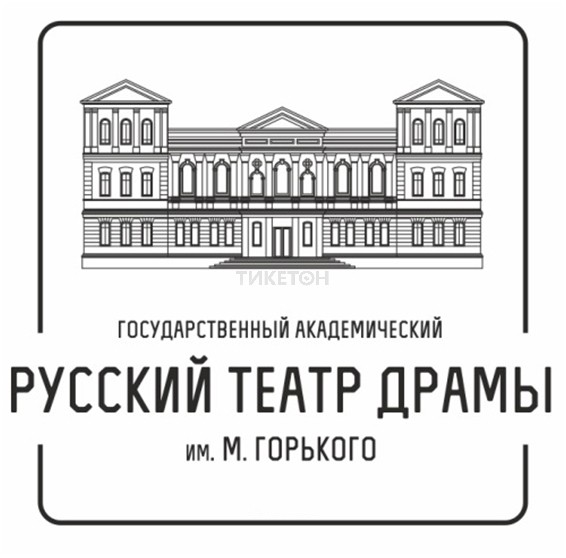 ТИКЕТОН

ГОСУДАРСТВЕННЫЙ АКАДЕМИЧЕСКИЙ

РУССКИЙ ТЕАТР ДРАМЫ

им. М. ГОРЬКОГО